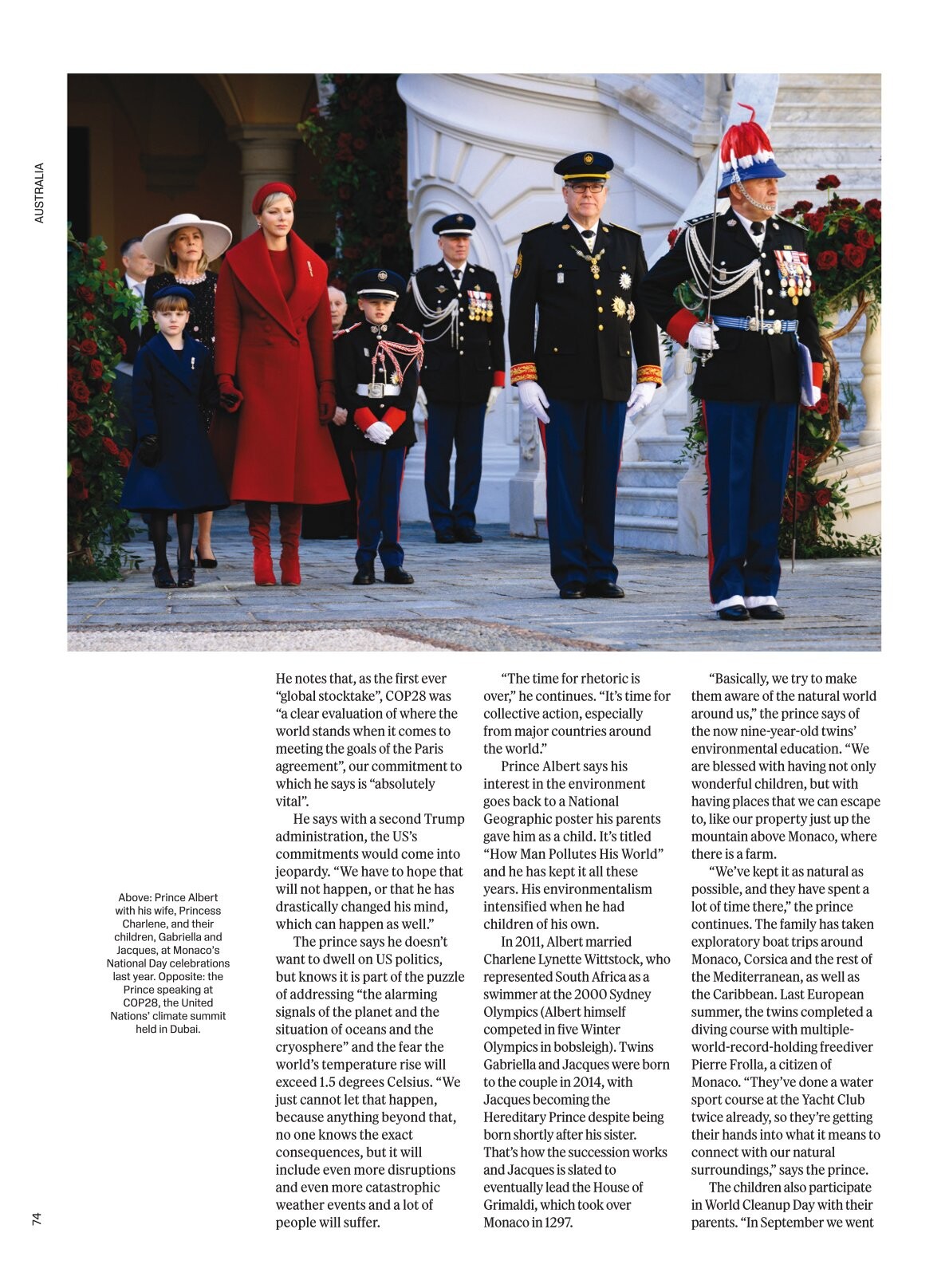 AUSTRALIA

Above: Prince Albert with his wife, Princess Charlene, and their children, Gabriella and Jacques, at Monaco's National Day celebrations last year. Opposite: the Prince speaking at COP28, the United Nations' climate summit held in Dubai.

He notes that, as the first ever "global stocktake", COP28 was "a clear evaluation of where the world stands when it comes to meeting the goals of the Paris agreement", our commitment to which he says is "absolutely vital".

He says with a second Trump administration, the US's commitments would come into jeopardy. "We have to hope that will not happen, or that he has drastically changed his mind, which can happen as well."

The prince says he doesn't want to dwell on US politics, but knows it is part of the puzzle of addressing "the alarming signals of the planet and the situation of oceans and the cryosphere" and the fear the world's temperature rise will exceed 1.5 degrees Celsius. "We just cannot let that happen, because anything beyond that, no one knows the exact consequences, but it will include even more disruptions and even more catastrophic weather events and a lot of people will suffer.

"The time for rhetoric is over," he continues. "It's time for collective action, especially from major countries around the world."

Prince Albert says his interest in the environment goes back to a National Geographic poster his parents gave him as a child. It's titled "How Man Pollutes His World" and he has kept it all these years. His environmentalism intensified when he had children of his own.

In 2011, Albert married Charlene Lynette Wittstock, who represented South Africa as a swimmer at the 2000 Sydney Olympics (Albert himself competed in five Winter Olympics in bobsleigh). Twins Gabriella and Jacques were born to the couple in 2014, with Jacques becoming the Hereditary Prince despite being born shortly after his sister. That's how the succession works and Jacques is slated to eventually lead the House of Grimaldi, which took over Monaco in 1297.

"Basically, we try to make them aware of the natural world around us," the prince says of the now nine-year-old twins' environmental education. "We are blessed with having not only wonderful children, but with having places that we can escape to, like our property just up the mountain above Monaco, where there is a farm.

"We've kept it as natural as possible, and they have spent a lot of time there," the prince continues. The family has taken exploratory boat trips around Monaco, Corsica and the rest of the Mediterranean, as well as the Caribbean. Last European summer, the twins completed a diving course with multiple-world-record-holding freediver Pierre Frolla, a citizen of Monaco. "They've done a water sport course at the Yacht Club twice already, so they're getting their hands into what it means to connect with our natural surroundings," says the prince.

The children also participate in World Cleanup Day with their parents. "In September we went

74